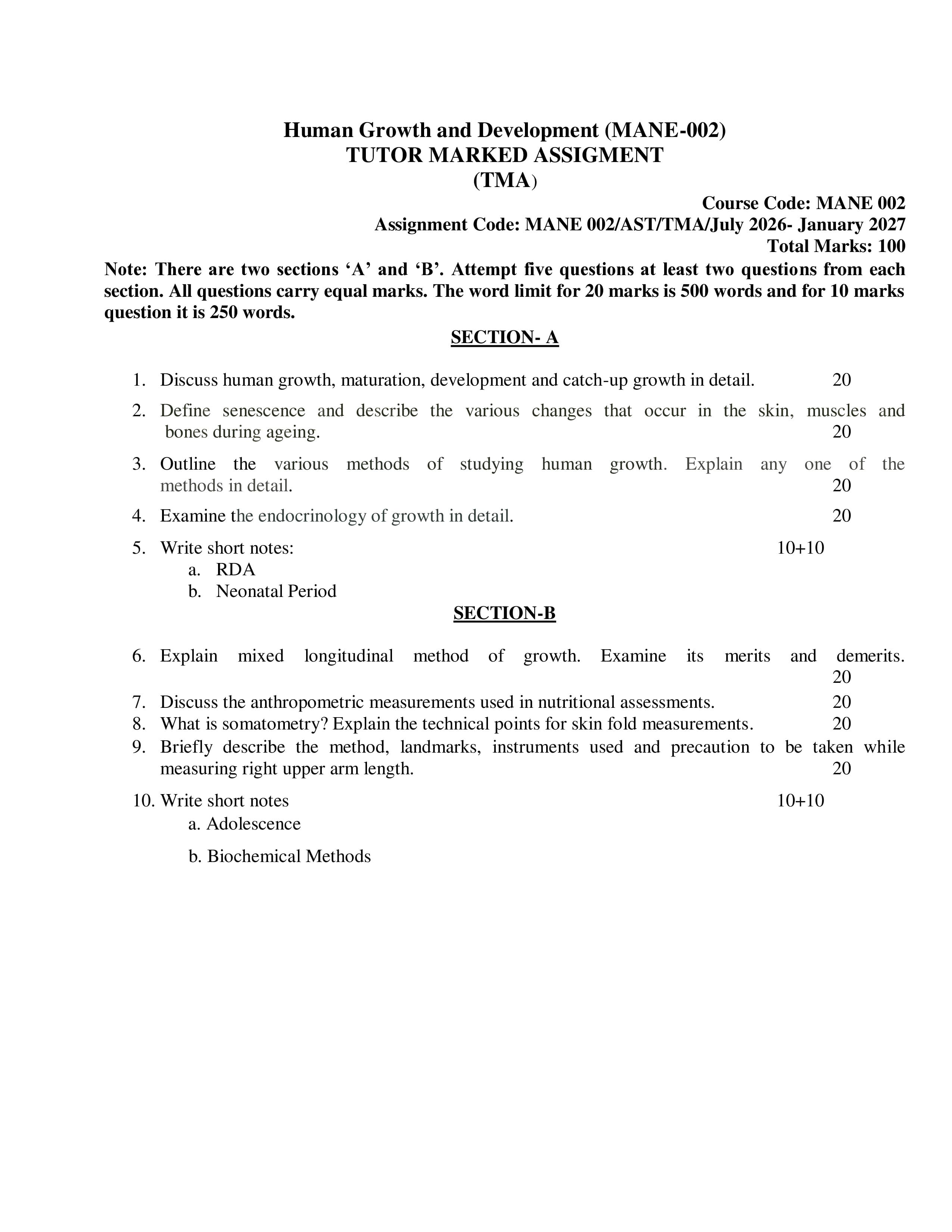 Human Growth and Development (MANE-002)
TUTOR MARKED ASSIGMENT
(TMA)

Course Code: MANE 002
Assignment Code: MANE 002/AST/TMA/July 2026- January 2027
Total Marks: 100

Note: There are two sections 'A' and 'B'. Attempt five questions at least two questions from each section. All questions carry equal marks. The word limit for 20 marks is 500 words and for 10 marks question it is 250 words.

SECTION- A

1. Discuss human growth, maturation, development and catch-up growth in detail. 20

2. Define senescence and describe the various changes that occur in the skin, muscles and bones during ageing. 20

3. Outline the various methods of studying human growth. Explain any one of the methods in detail. 20

4. Examine the endocrinology of growth in detail. 20

5. Write short notes: 10+10
a. RDA
b. Neonatal Period

SECTION-B

6. Explain mixed longitudinal method of growth. Examine its merits and demerits. 20
7. Discuss the anthropometric measurements used in nutritional assessments. 20
8. What is somatometry? Explain the technical points for skin fold measurements. 20
9. Briefly describe the method, landmarks, instruments used and precaution to be taken while measuring right upper arm length. 20

10. Write short notes 10+10
a. Adolescence

b. Biochemical Methods